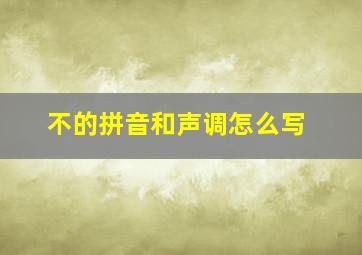 不的拼音和声调怎么写